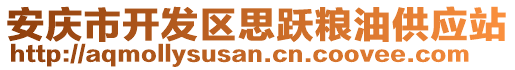 安庆市开发区思跃粮油供应站
http://aqmollysusan.cn.coovee.com